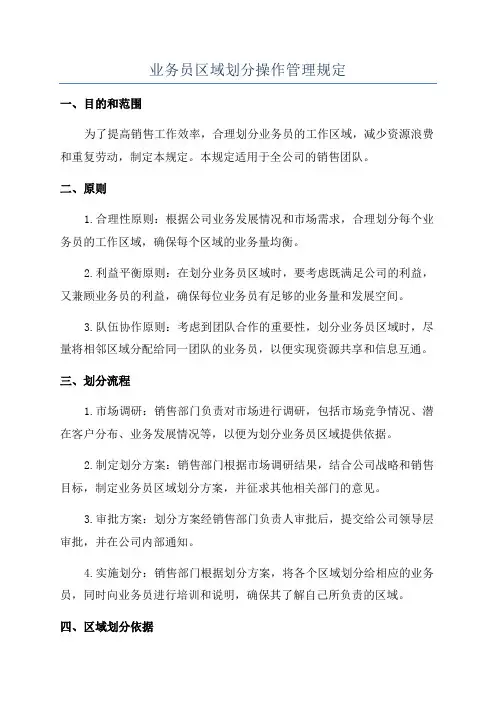 业务员区域划分操作管理规定

一、目的和范围

为了提高销售工作效率，合理划分业务员的工作区域，减少资源浪费和重复劳动，制定本规定。本规定适用于全公司的销售团队。

二、原则

1.合理性原则：根据公司业务发展情况和市场需求，合理划分每个业务员的工作区域，确保每个区域的业务量均衡。

2.利益平衡原则：在划分业务员区域时，要考虑既满足公司的利益，又兼顾业务员的利益，确保每位业务员有足够的业务量和发展空间。

3.队伍协作原则：考虑到团队合作的重要性，划分业务员区域时，尽量将相邻区域分配给同一团队的业务员，以便实现资源共享和信息互通。

三、划分流程

1.市场调研：销售部门负责对市场进行调研，包括市场竞争情况、潜在客户分布、业务发展情况等，以便为划分业务员区域提供依据。

2.制定划分方案：销售部门根据市场调研结果，结合公司战略和销售目标，制定业务员区域划分方案，并征求其他相关部门的意见。

3.审批方案：划分方案经销售部门负责人审批后，提交给公司领导层审批，并在公司内部通知。

4.实施划分：销售部门根据划分方案，将各个区域划分给相应的业务员，同时向业务员进行培训和说明，确保其了解自己所负责的区域。

四、区域划分依据